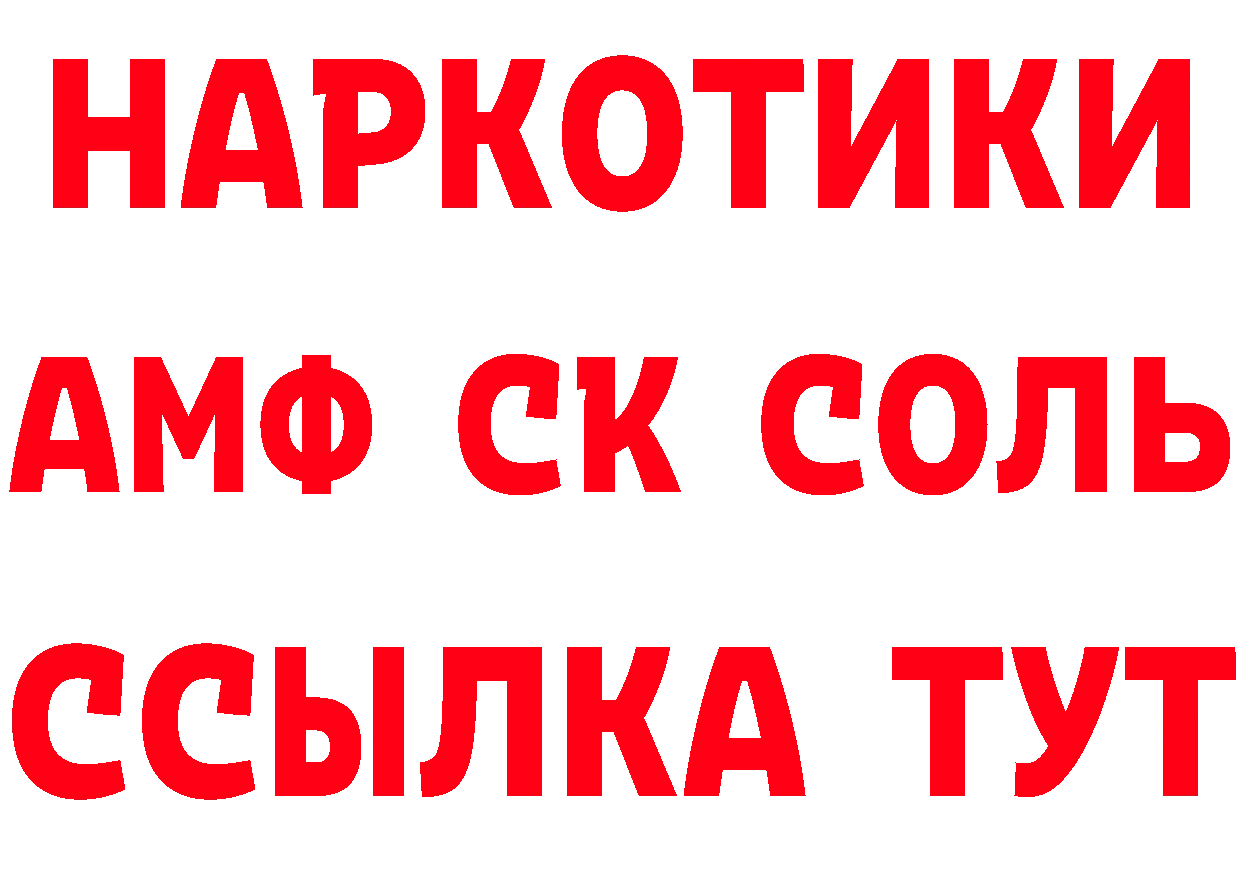 НАРКОТИКИ

АМФ СК СОЛЬ

ССЫЛКА ТУТ